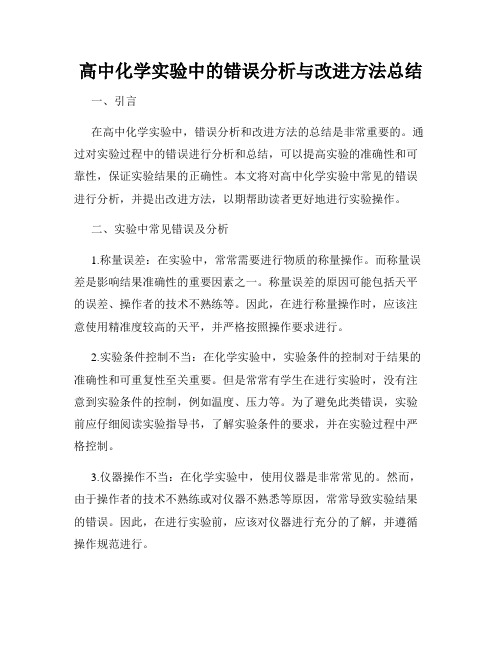 高中化学实验中的错误分析与改进方法总结

一、引言

在高中化学实验中，错误分析和改进方法的总结是非常重要的。通过对实验过程中的错误进行分析和总结，可以提高实验的准确性和可靠性，保证实验结果的正确性。本文将对高中化学实验中常见的错误进行分析，并提出改进方法，以期帮助读者更好地进行实验操作。

二、实验中常见错误及分析

1.称量误差：在实验中，常常需要进行物质的称量操作。而称量误差是影响结果准确性的重要因素之一。称量误差的原因可能包括天平的误差、操作者的技术不熟练等。因此，在进行称量操作时，应该注意使用精准度较高的天平，并严格按照操作要求进行。

2.实验条件控制不当：在化学实验中，实验条件的控制对于结果的准确性和可重复性至关重要。但是常常有学生在进行实验时，没有注意到实验条件的控制，例如温度、压力等。为了避免此类错误，实验前应仔细阅读实验指导书，了解实验条件的要求，并在实验过程中严格控制。

3.仪器操作不当：在化学实验中，使用仪器是非常常见的。然而，由于操作者的技术不熟练或对仪器不熟悉等原因，常常导致实验结果的错误。因此，在进行实验前，应该对仪器进行充分的了解，并遵循操作规范进行。